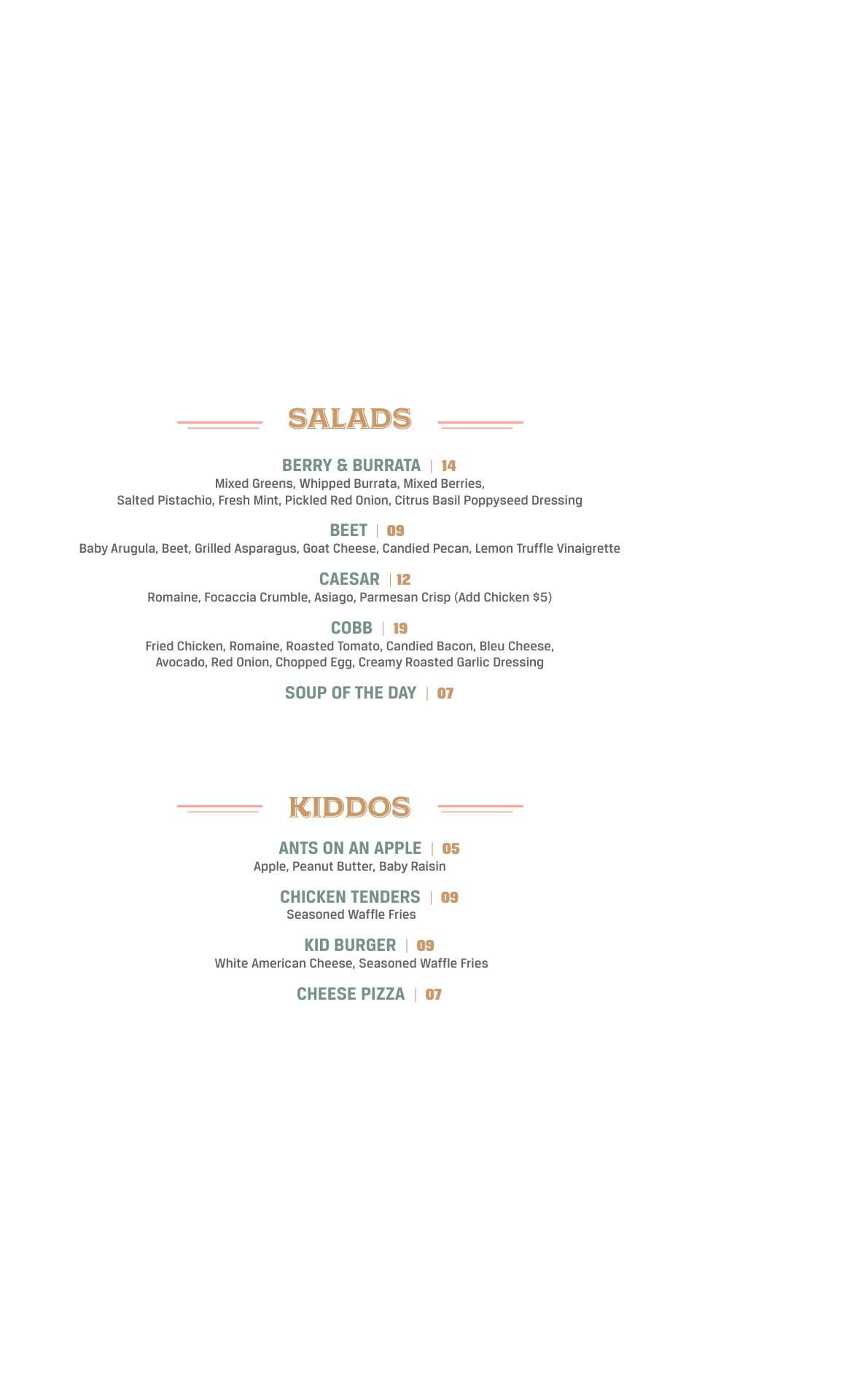 SALADS

BERRY & BURRATA | 14
Mixed Greens, Whipped Burrata, Mixed Berries, Salted Pistachio, Fresh Mint, Pickled Red Onion, Citrus Basil Poppyseed Dressing

BEET | 09
Baby Arugula, Beet, Grilled Asparagus, Goat Cheese, Candied Pecan, Lemon Truffle Vinaigrette

CAESAR | 12
Romaine, Focaccia Crumble, Asiago, Parmesan Crisp (Add Chicken $5)

COBB | 19
Fried Chicken, Romaine, Roasted Tomato, Candied Bacon, Bleu Cheese, Avocado, Red Onion, Chopped Egg, Creamy Roasted Garlic Dressing

SOUP OF THE DAY | 07

KIDDOS

ANTS ON AN APPLE | 05
Apple, Peanut Butter, Baby Raisin

CHICKEN TENDERS | 09
Seasoned Waffle Fries

KID BURGER | 09
White American Cheese, Seasoned Waffle Fries

CHEESE PIZZA | 07